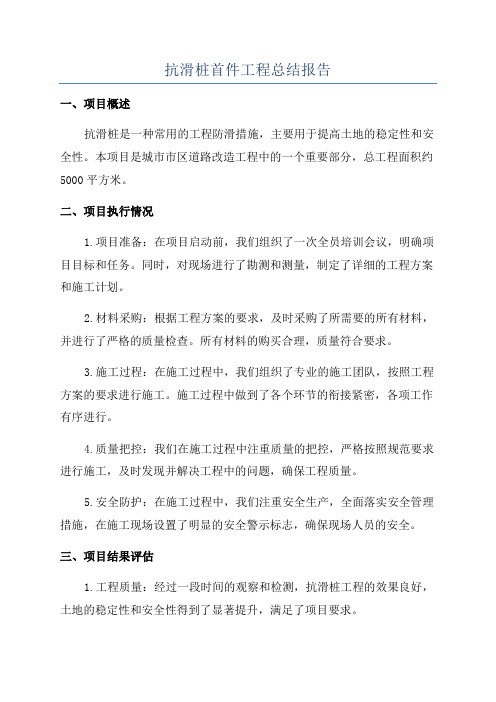 抗滑桩首件工程总结报告

一、项目概述

抗滑桩是一种常用的工程防滑措施，主要用于提高土地的稳定性和安全性。本项目是城市市区道路改造工程中的一个重要部分，总工程面积约5000平方米。

二、项目执行情况

1.项目准备：在项目启动前，我们组织了一次全员培训会议，明确项目目标和任务。同时，对现场进行了勘测和测量，制定了详细的工程方案和施工计划。

2.材料采购：根据工程方案的要求，及时采购了所需要的所有材料，并进行了严格的质量检查。所有材料的购买合理，质量符合要求。

3.施工过程：在施工过程中，我们组织了专业的施工团队，按照工程方案的要求进行施工。施工过程中做到了各个环节的衔接紧密，各项工作有序进行。

4.质量把控：我们在施工过程中注重质量的把控，严格按照规范要求进行施工，及时发现并解决工程中的问题，确保工程质量。

5.安全防护：在施工过程中，我们注重安全生产，全面落实安全管理措施，在施工现场设置了明显的安全警示标志，确保现场人员的安全。

三、项目结果评估

1.工程质量：经过一段时间的观察和检测，抗滑桩工程的效果良好，土地的稳定性和安全性得到了显著提升，满足了项目要求。